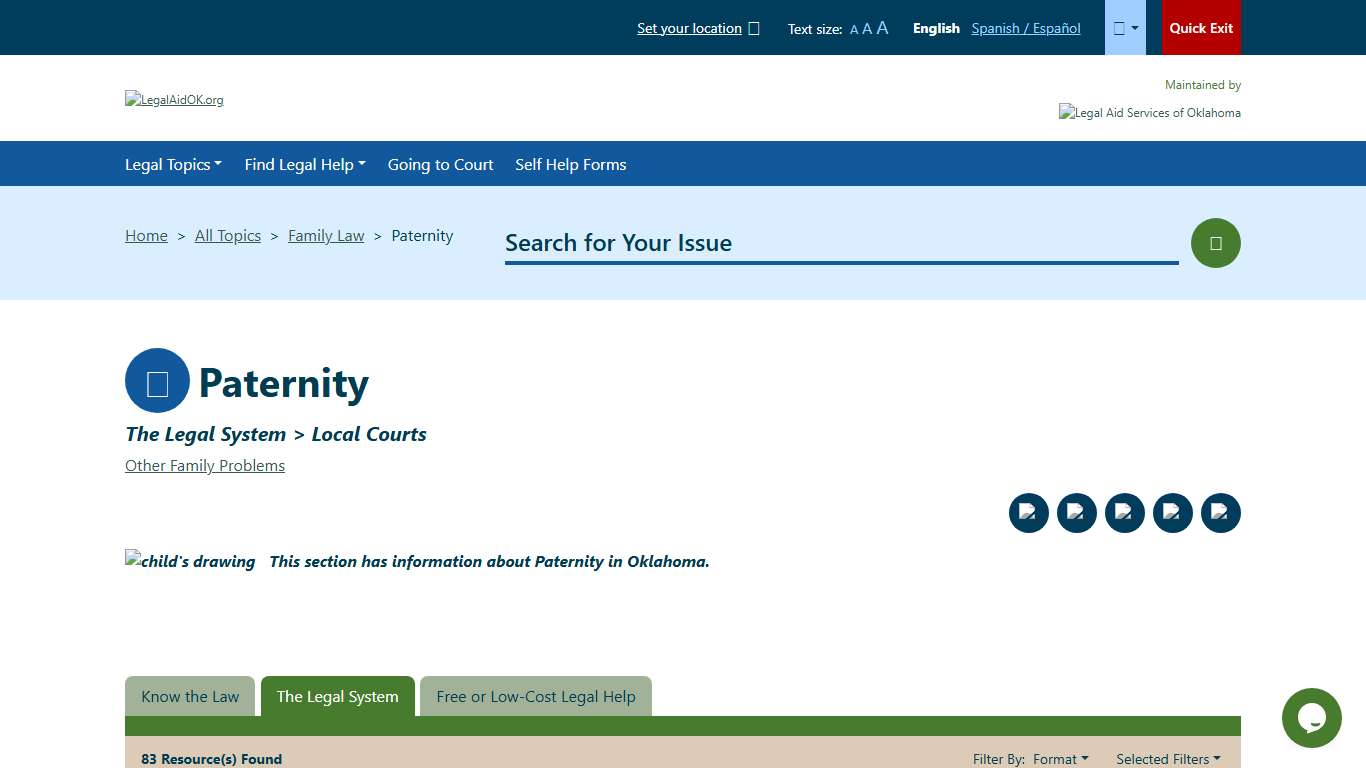 Set your location Text size: A A A English Spanish / Español Quick Exit

LegalAidOK.org

Maintained by

Legal Aid Services of Oklahoma

Legal Topics Find Legal Help Going to Court Self Help Forms

Home > All Topics > Family Law > Paternity

Search for Your Issue

Paternity

The Legal System > Local Courts

Other Family Problems

child's drawing This section has information about Paternity in Oklahoma.

Know the Law The Legal System Free or Low-Cost Legal Help

83 Resource(s) Found Filter By: Format Selected Filters